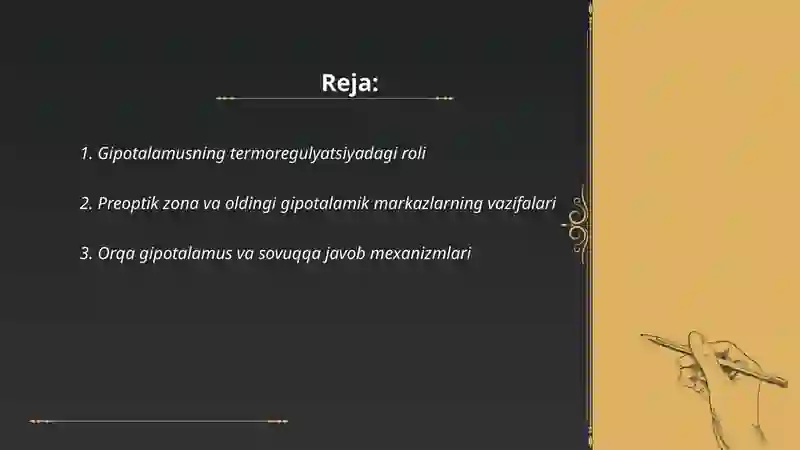 Reja:

1. Gipotalamusning termoregulyatsiyadagi roli

2. Preoptik zona va oldingi gipotalamik markazlarning vazifalari

3. Orqa gipotalamus va sovuqqa javob mexanizmlari